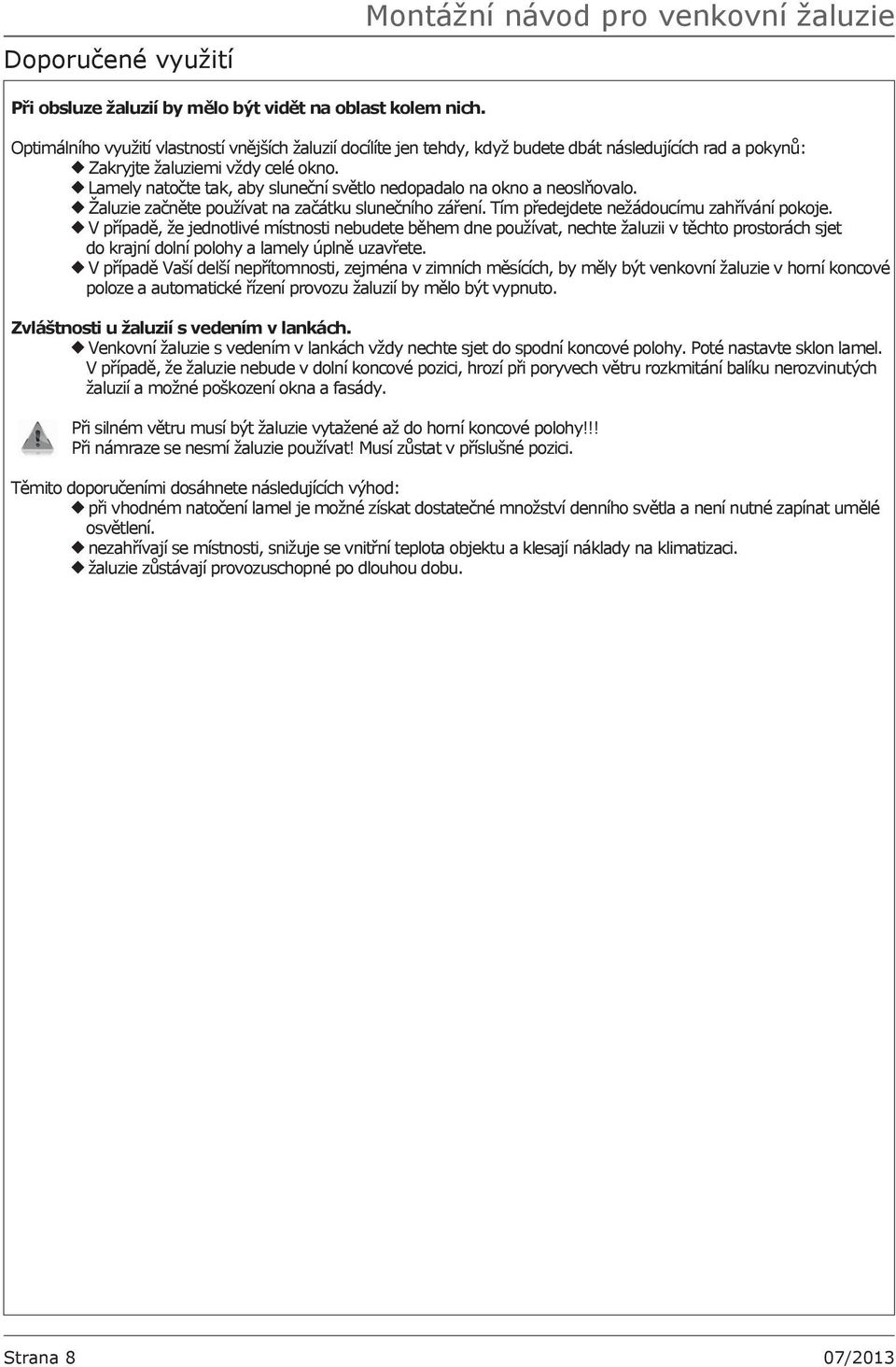 Montážní návod pro venkovní žaluzie

Doporučené využití

Při obsluze žaluzií by mělo být vidět na oblast kolem nich.

Optimálního využití vlastností vnějších žaluzií docílíte jen tehdy, když budete dbát následujících rad a pokynů:
◆ Zakryjte žaluziemi vždy celé okno.
◆ Lamely natočte tak, aby sluneční světlo nedopadalo na okno a neoslňovalo.
◆ Žaluzie začněte používat na začátku slunečního záření. Tím předejdete nežádoucímu zahřívání pokoje.
◆ V případě, že jednotlivé místnosti nebudete během dne používat, nechte žaluzii v těchto prostorách sjet do krajní dolní polohy a lamely úplně uzavřete.
◆ V případě Vaší delší nepřítomnosti, zejména v zimních měsících, by měly být venkovní žaluzie v horní koncové poloze a automatické řízení provozu žaluzií by mělo být vypnuto.

Zvláštnosti u žaluzií s vedením v lankách.
◆ Venkovní žaluzie s vedením v lankách vždy nechte sjet do spodní koncové polohy. Poté nastavte sklon lamel. V případě, že žaluzie nebude v dolní koncové pozici, hrozí při poryvech větru rozkmitání balíku nerozvinutých žaluzií a možné poškození okna a fasády.

Při silném větru musí být žaluzie vytažené až do horní koncové polohy!!!
Při námraze se nesmí žaluzie používat! Musí zůstat v příslušné pozici.

Těmito doporučeními dosáhnete následujících výhod:
◆ při vhodném natočení lamel je možné získat dostatečné množství denního světla a není nutné zapínat umělé osvětlení.
◆ nezahřívají se místnosti, snižuje se vnitřní teplota objektu a klesají náklady na klimatizaci.
◆ žaluzie zůstávají provozuschopné po dlouhou dobu.

Strana 8
07/2013